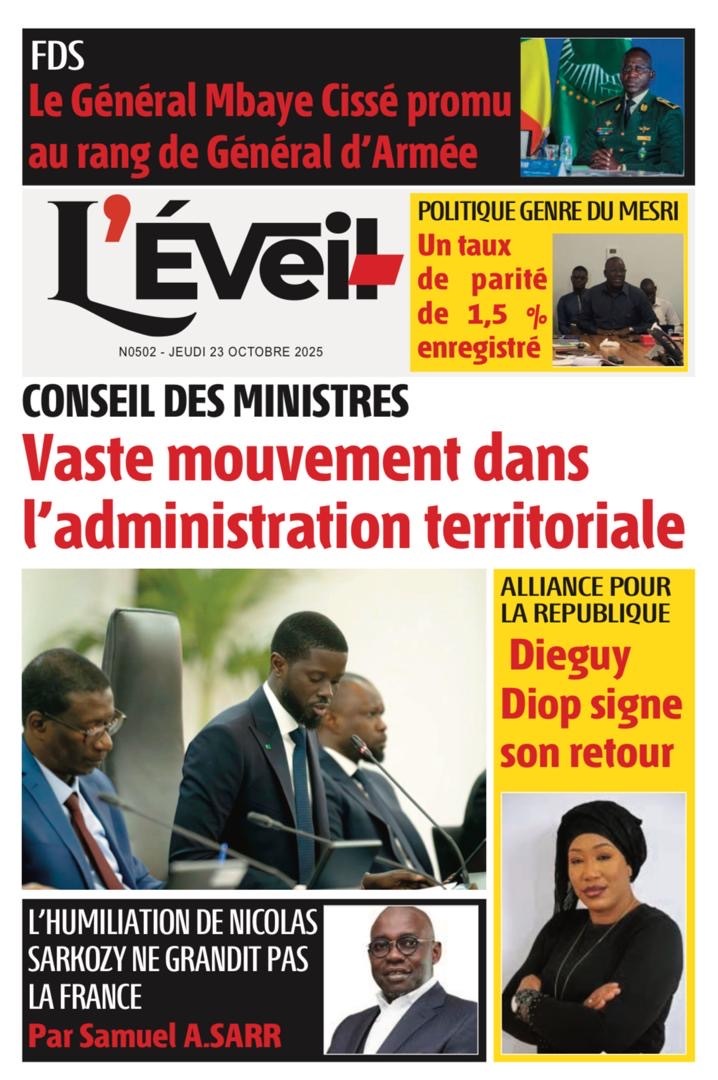 FDS
Le Général Mbaye Cissé promu au rang de Général d'Armée

L'Éveil

N0502 - JEUDI 23 OCTOBRE 2025

POLITIQUE GENRE DU MESRI
Un taux de parité de 1,5 % enregistré

CONSEIL DES MINISTRES
Vaste mouvement dans l'administration territoriale

ALLIANCE POUR LA REPUBLIQUE
Dieguy Diop signe son retour

L'HUMILIATION DE NICOLAS SARKOZY NE GRANDIT PAS LA FRANCE
Par Samuel A.SARR